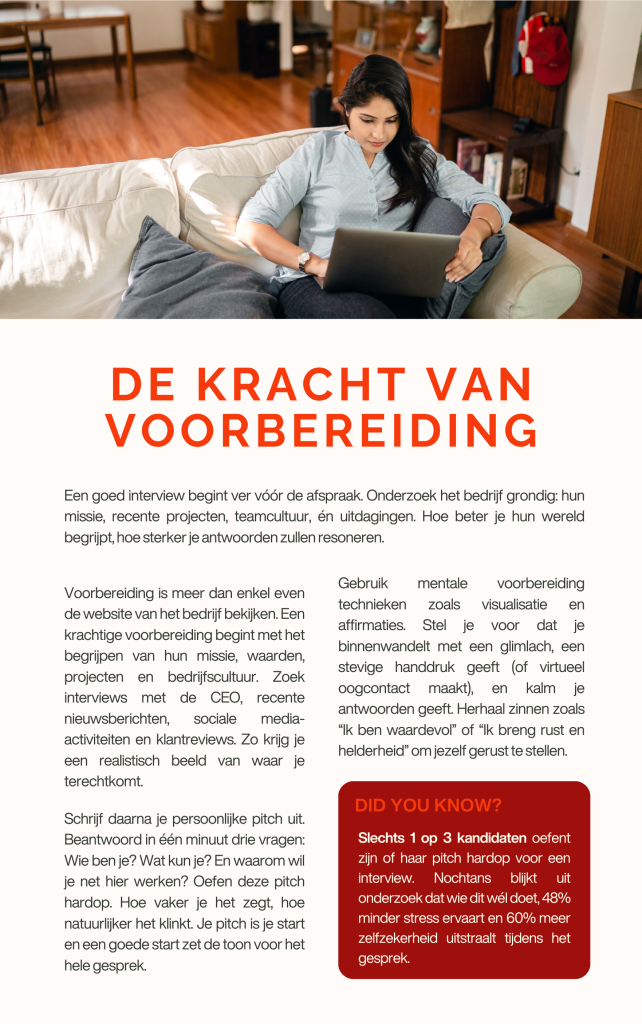 DE KRACHT VAN VOORBEREIDING

Een goed interview begint ver vóór de afspraak. Onderzoek het bedrijf grondig: hun missie, recente projecten, teamcultuur, én uitdagingen. Hoe beter je hun wereld begrijpt, hoe sterker je antwoorden zullen resoneren.

Voorbereiding is meer dan enkel even de website van het bedrijf bekijken. Een krachtige voorbereiding begint met het begrijpen van hun missie, waarden, projecten en bedrijfscultuur. Zoek interviews met de CEO, recente nieuwsberichten, sociale media-activiteiten en klantreviews. Zo krijg je een realistisch beeld van waar je terechtkomt.

Schrijf daarna je persoonlijke pitch uit. Beantwoord in één minuut drie vragen: Wie ben je? Wat kun je? En waarom wil je net hier werken? Oefen deze pitch hardop. Hoe vaker je het zegt, hoe natuurlijker het klinkt. Je pitch is je start en een goede start zet de toon voor het hele gesprek.

Gebruik mentale voorbereiding technieken zoals visualisatie en affirmaties. Stel je voor dat je binnenwandelt met een glimlach, een stevige handdruk geeft (of virtueel oogcontact maakt), en kalm je antwoorden geeft. Herhaal zinnen zoals "Ik ben waardevol" of "Ik breng rust en helderheid" om jezelf gerust te stellen.

DID YOU KNOW?

Slechts 1 op 3 kandidaten oefent zijn of haar pitch hardop voor een interview. Nochtans blijkt uit onderzoek dat wie dit wél doet, 48% minder stress ervaart en 60% meer zelfzekerheid uitstraalt tijdens het gesprek.